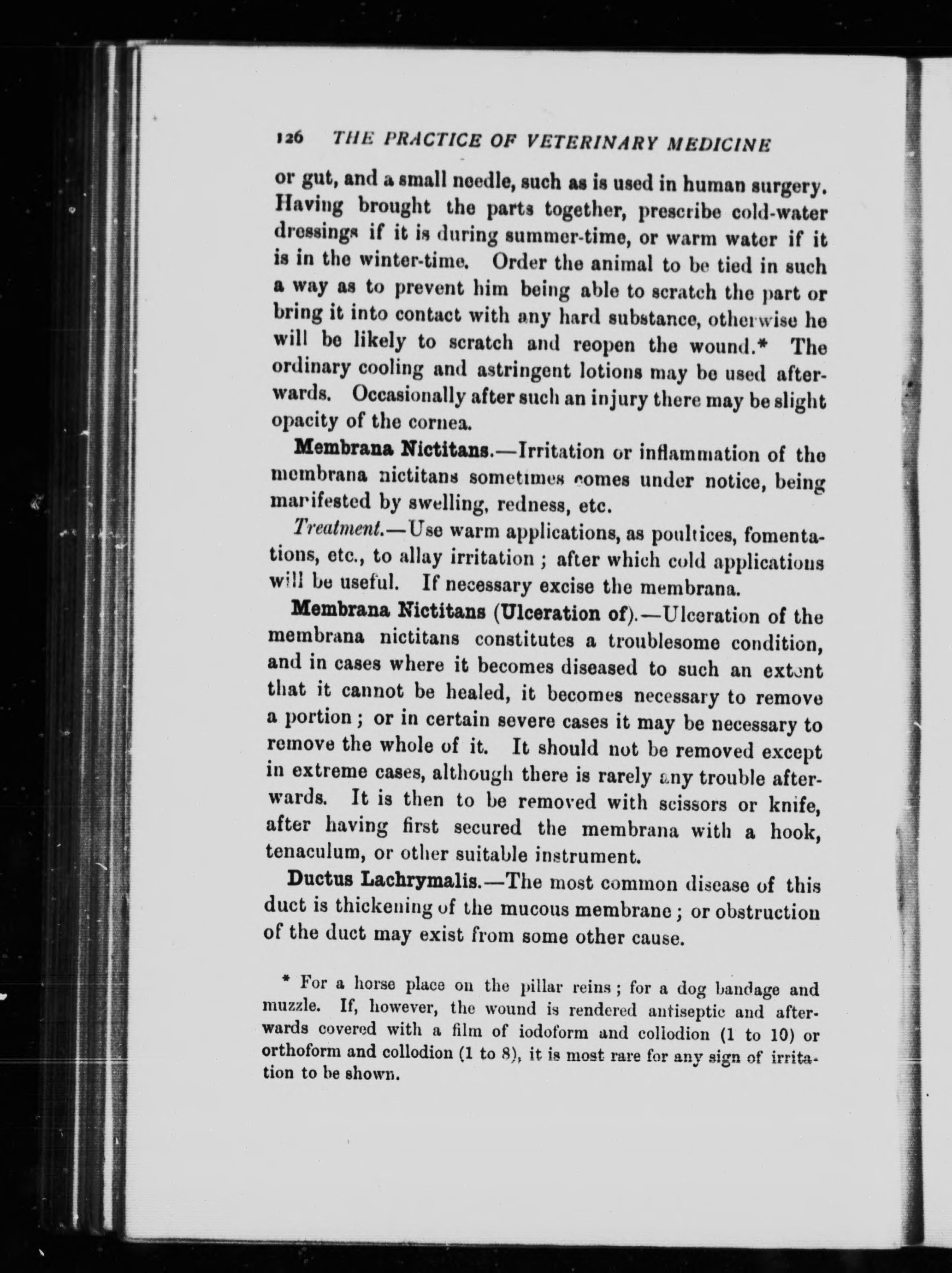 126 THE PRACTICE OF VETERINARY MEDICINE

or gut, and a small needle, such as is used in human surgery. Having brought the parts together, prescribe cold-water dressings if it is during summer-time, or warm water if it is in the winter-time. Order the animal to be tied in such a way as to prevent him being able to scratch the part or bring it into contact with any hard substance, otherwise he will be likely to scratch and reopen the wound.* The ordinary cooling and astringent lotions may be used afterwards. Occasionally after such an injury there may be slight opacity of the cornea.

Membrana Nictitans.—Irritation or inflammation of the membrana nictitans sometimes comes under notice, being manifested by swelling, redness, etc.

Treatment.—Use warm applications, as poultices, fomentations, etc., to allay irritation; after which cold applications will be useful. If necessary excise the membrana.

Membrana Nictitans (Ulceration of).—Ulceration of the membrana nictitans constitutes a troublesome condition, and in cases where it becomes diseased to such an extent that it cannot be healed, it becomes necessary to remove a portion; or in certain severe cases it may be necessary to remove the whole of it. It should not be removed except in extreme cases, although there is rarely any trouble afterwards. It is then to be removed with scissors or knife, after having first secured the membrana with a hook, tenaculum, or other suitable instrument.

Ductus Lachrymalis.—The most common disease of this duct is thickening of the mucous membrane; or obstruction of the duct may exist from some other cause.

* For a horse place on the pillar reins; for a dog bandage and muzzle. If, however, the wound is rendered antiseptic and afterwards covered with a film of iodoform and collodion (1 to 10) or orthoform and collodion (1 to 8), it is most rare for any sign of irritation to be shown.